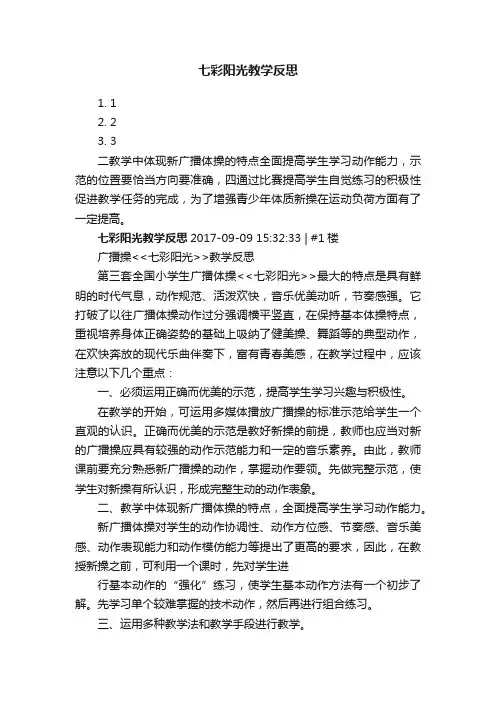 七彩阳光教学反思

1. 1
2. 2
3. 3

二教学中体现新广播体操的特点全面提高学生学习动作能力，示范的位置要恰当方向要准确，四通过比赛提高学生自觉练习的积极性促进教学任务的完成，为了增强青少年体质新操在运动负荷方面有了一定提高。

七彩阳光教学反思 2017-09-09 15:32:33 | #1楼

广播操<<七彩阳光>>教学反思

第三套全国小学生广播体操<<七彩阳光>>最大的特点是具有鲜明的时代气息，动作规范、活泼欢快，音乐优美动听，节奏感强。它打破了以往广播体操动作过分强调横平竖直，在保持基本体操特点，重视培养身体正确姿势的基础上吸纳了健美操、舞蹈等的典型动作，在欢快奔放的现代乐曲伴奏下，富有青春美感，在教学过程中，应该注意以下几个重点：

一、必须运用正确而优美的示范，提高学生学习兴趣与积极性。

在教学的开始，可运用多媒体播放广播操的标准示范给学生一个直观的认识。正确而优美的示范是教好新操的前提，教师也应当对新的广播操应具有较强的动作示范能力和一定的音乐素养。由此，教师课前要充分熟悉新广播操的动作，掌握动作要领。先做完整示范，使学生对新操有所认识，形成完整生动的动作表象。

二、教学中体现新广播体操的特点，全面提高学生学习动作能力。

新广播体操对学生的动作协调性、动作方位感、节奏感、音乐美感、动作表现能力和动作模仿能力等提出了更高的要求，因此，在教授新操之前，可利用一个课时，先对学生进

行基本动作的“强化”练习，使学生基本动作方法有一个初步了解。先学习单个较难掌握的技术动作，然后再进行组合练习。

三、运用多种教学法和教学手段进行教学。